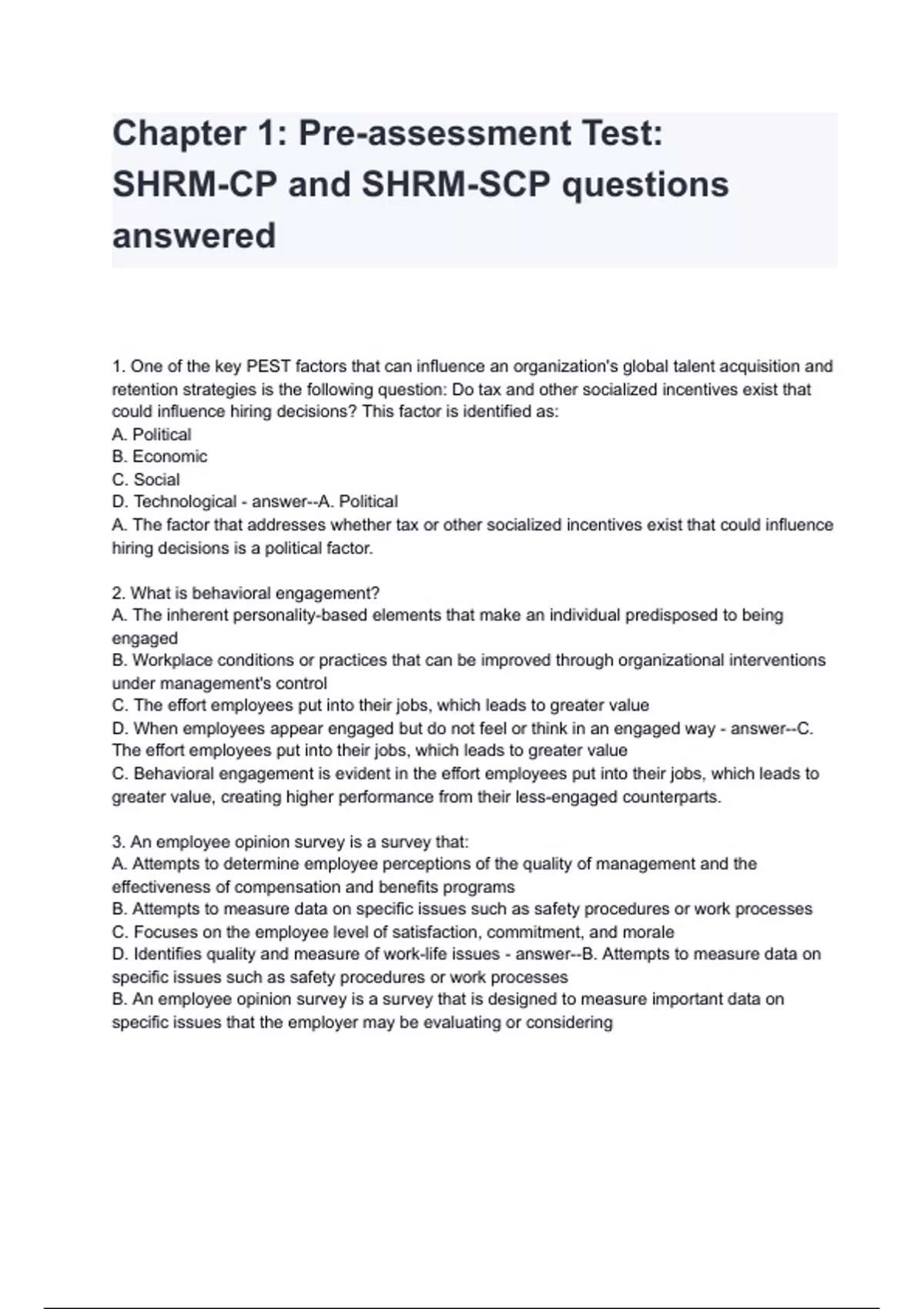 Chapter 1: Pre-assessment Test: SHRM-CP and SHRM-SCP questions answered

1. One of the key PEST factors that can influence an organization's global talent acquisition and retention strategies is the following question: Do tax and other socialized incentives exist that could influence hiring decisions? This factor is identified as:
A. Political
B. Economic
C. Social
D. Technological - answer--A. Political
A. The factor that addresses whether tax or other socialized incentives exist that could influence hiring decisions is a political factor.

2. What is behavioral engagement?
A. The inherent personality-based elements that make an individual predisposed to being engaged
B. Workplace conditions or practices that can be improved through organizational interventions under management's control
C. The effort employees put into their jobs, which leads to greater value
D. When employees appear engaged but do not feel or think in an engaged way - answer--C. The effort employees put into their jobs, which leads to greater value
C. Behavioral engagement is evident in the effort employees put into their jobs, which leads to greater value, creating higher performance from their less-engaged counterparts.

3. An employee opinion survey is a survey that:
A. Attempts to determine employee perceptions of the quality of management and the effectiveness of compensation and benefits programs
B. Attempts to measure data on specific issues such as safety procedures or work processes
C. Focuses on the employee level of satisfaction, commitment, and morale
D. Identifies quality and measure of work-life issues - answer--B. Attempts to measure data on specific issues such as safety procedures or work processes
B. An employee opinion survey is a survey that is designed to measure important data on specific issues that the employer may be evaluating or considering